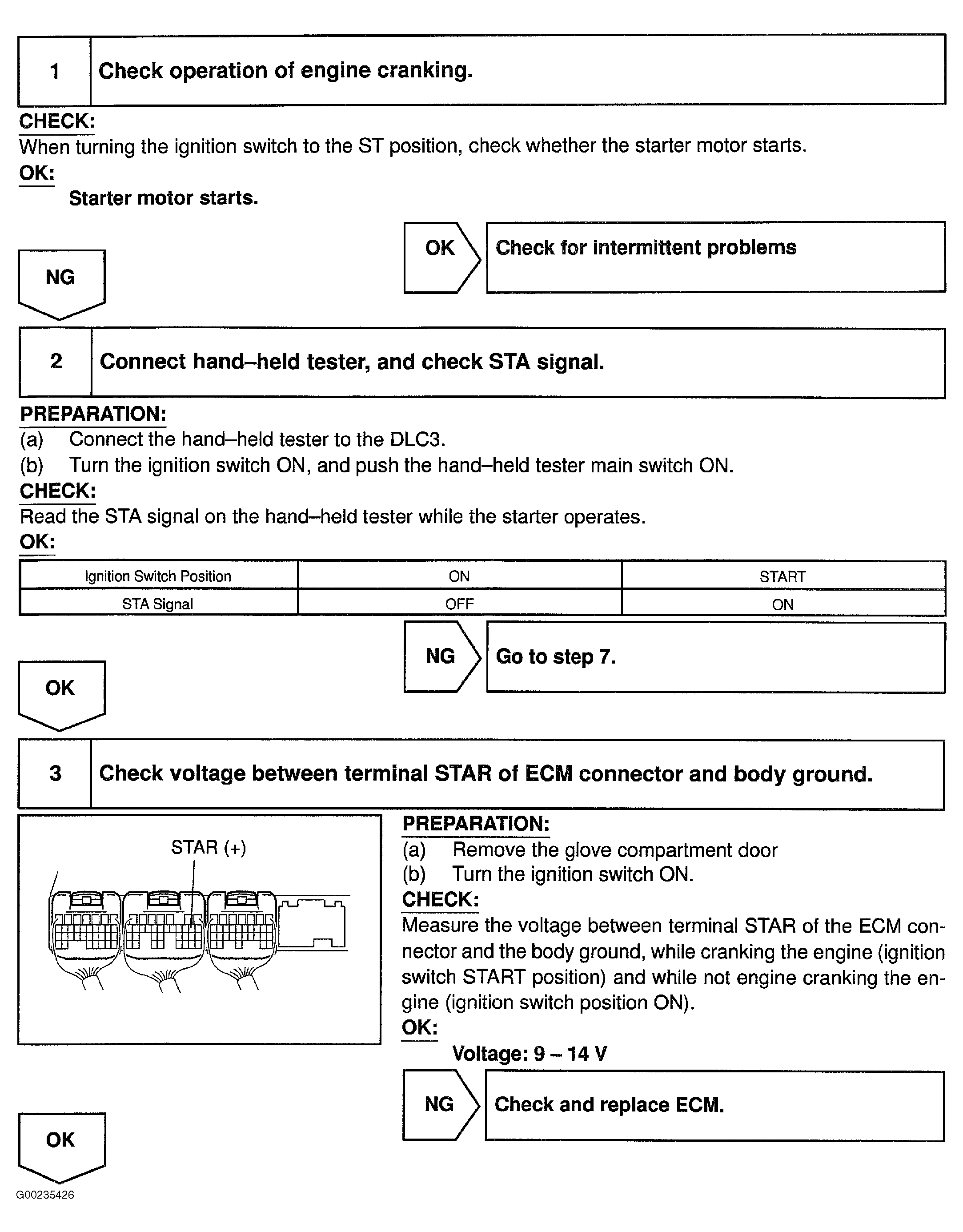 1 Check operation of engine cranking.

CHECK:
When turning the ignition switch to the ST position, check whether the starter motor starts.

OK:
Starter motor starts.

OK Check for intermittent problems

NG

2 Connect hand–held tester, and check STA signal.

PREPARATION:
(a) Connect the hand–held tester to the DLC3.
(b) Turn the ignition switch ON, and push the hand–held tester main switch ON.

CHECK:
Read the STA signal on the hand–held tester while the starter operates.

OK:

| Ignition Switch Position | ON | START |
|---|---|---|
| STA Signal | OFF | ON |

NG Go to step 7.

OK

3 Check voltage between terminal STAR of ECM connector and body ground.

STAR (+)

PREPARATION:
(a) Remove the glove compartment door
(b) Turn the ignition switch ON.

CHECK:
Measure the voltage between terminal STAR of the ECM connector and the body ground, while cranking the engine (ignition switch START position) and while not engine cranking the engine (ignition switch position ON).

OK:
Voltage: 9 – 14 V

NG Check and replace ECM.

OK

G00235426